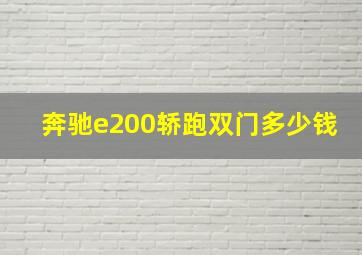 奔驰e200轿跑双门多少钱